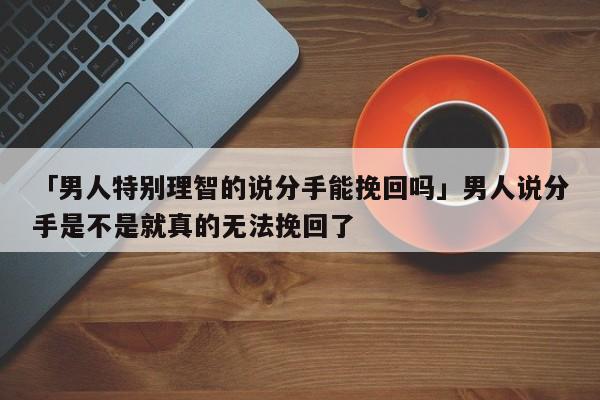 「男人特别理智的说分手能挽回吗」男人说分手是不是就真的无法挽回了